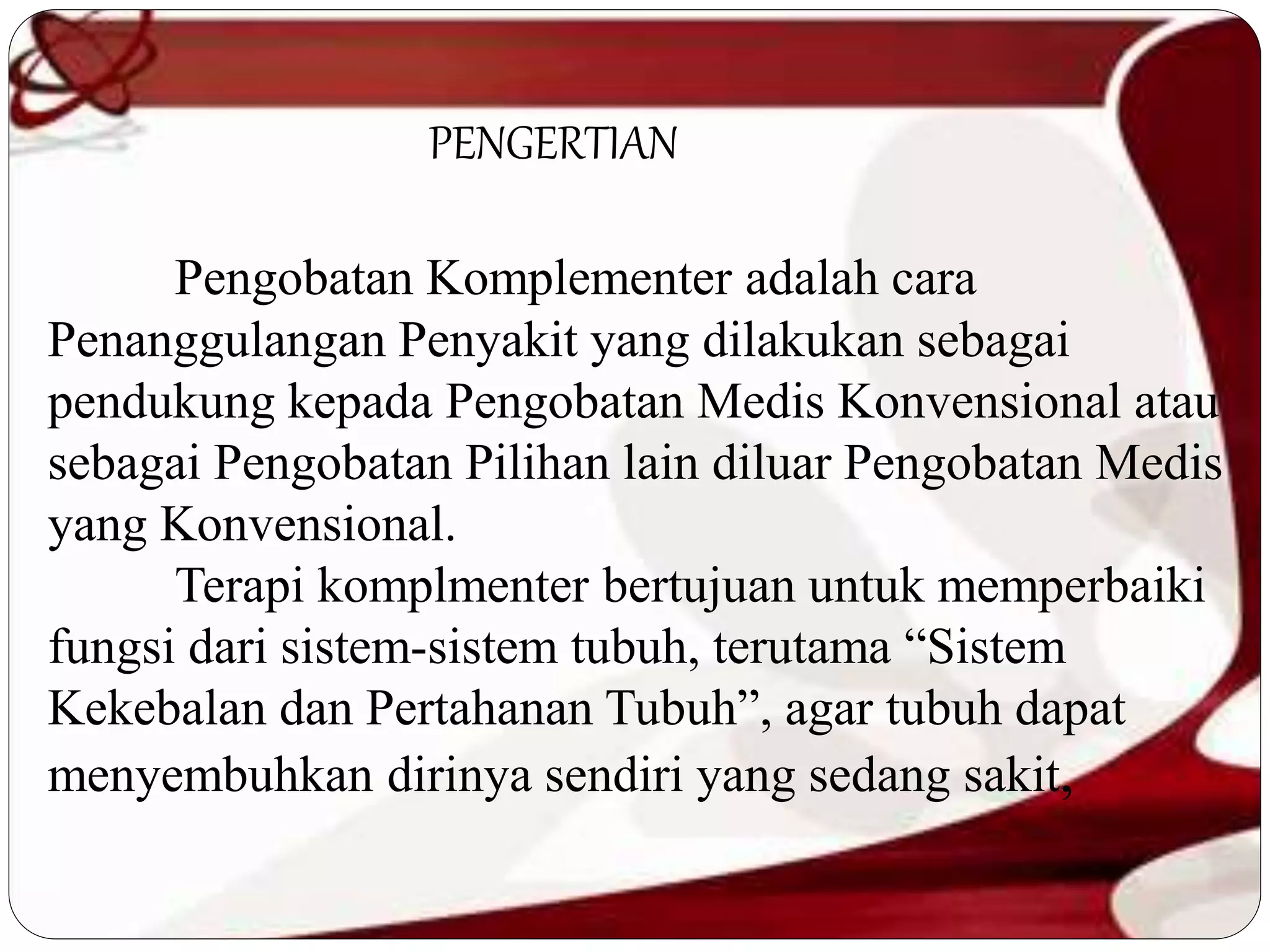 PENGERTIAN

Pengobatan Komplementer adalah cara Penanggulangan Penyakit yang dilakukan sebagai pendukung kepada Pengobatan Medis Konvensional atau sebagai Pengobatan Pilihan lain diluar Pengobatan Medis yang Konvensional.

Terapi komplmenter bertujuan untuk memperbaiki fungsi dari sistem-sistem tubuh, terutama “Sistem Kekebalan dan Pertahanan Tubuh”, agar tubuh dapat menyembuhkan dirinya sendiri yang sedang sakit,